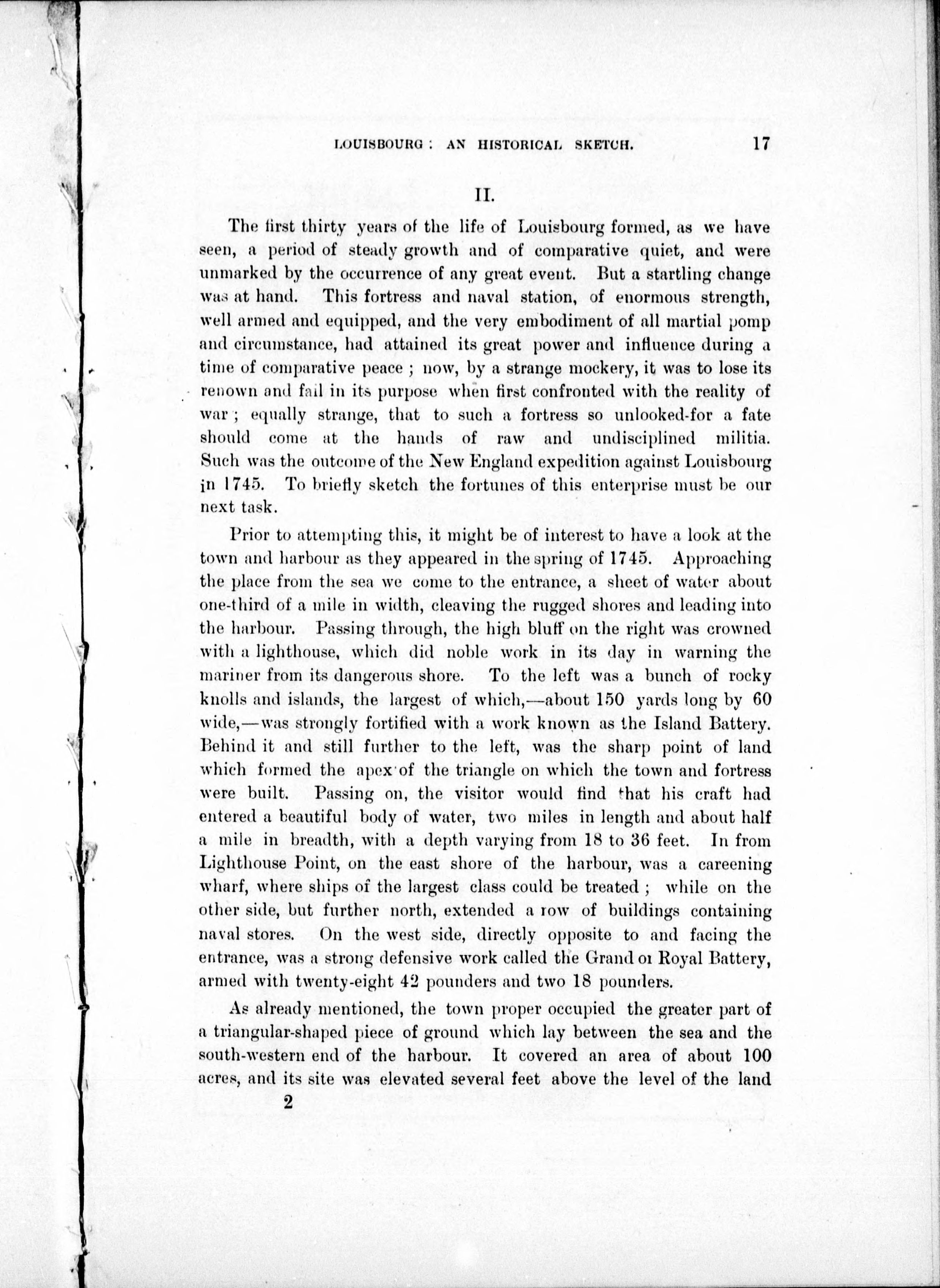 LOUISBOURG: AN HISTORICAL SKETCH. 17

II.

The first thirty years of the life of Louisbourg formed, as we have seen, a period of steady growth and of comparative quiet, and were unmarked by the occurrence of any great event. But a startling change was at hand. This fortress and naval station, of enormous strength, well armed and equipped, and the very embodiment of all martial pomp and circumstance, had attained its great power and influence during a time of comparative peace; now, by a strange mockery, it was to lose its renown and fail in its purpose when first confronted with the reality of war; equally strange, that to such a fortress so unlooked-for a fate should come at the hands of raw and undisciplined militia. Such was the outcome of the New England expedition against Louisbourg in 1745. To briefly sketch the fortunes of this enterprise must be our next task.

Prior to attempting this, it might be of interest to have a look at the town and harbour as they appeared in the spring of 1745. Approaching the place from the sea we come to the entrance, a sheet of water about one-third of a mile in width, cleaving the rugged shores and leading into the harbour. Passing through, the high bluff on the right was crowned with a lighthouse, which did noble work in its day in warning the mariner from its dangerous shore. To the left was a bunch of rocky knolls and islands, the largest of which,—about 150 yards long by 60 wide,—was strongly fortified with a work known as the Island Battery. Behind it and still further to the left, was the sharp point of land which formed the apex of the triangle on which the town and fortress were built. Passing on, the visitor would find that his craft had entered a beautiful body of water, two miles in length and about half a mile in breadth, with a depth varying from 18 to 36 feet. In from Lighthouse Point, on the east shore of the harbour, was a careening wharf, where ships of the largest class could be treated; while on the other side, but further north, extended a row of buildings containing naval stores. On the west side, directly opposite to and facing the entrance, was a strong defensive work called the Grand or Royal Battery, armed with twenty-eight 42 pounders and two 18 pounders.

As already mentioned, the town proper occupied the greater part of a triangular-shaped piece of ground which lay between the sea and the south-western end of the harbour. It covered an area of about 100 acres, and its site was elevated several feet above the level of the land

2